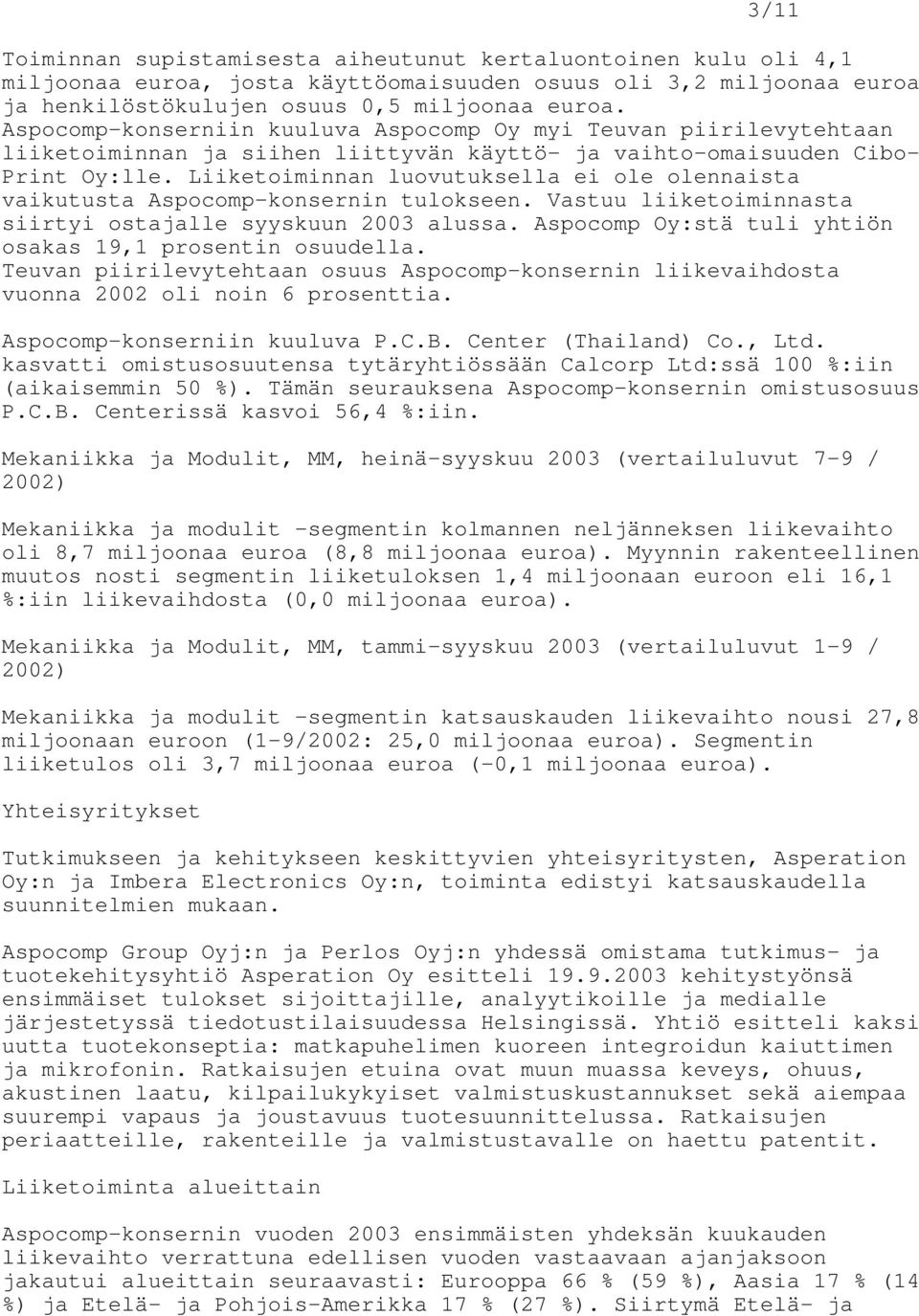 3/11

Toiminnan supistamisesta aiheutunut kertaluontoinen kulu oli 4,1 miljoonaa euroa, josta käyttöomaisuuden osuus oli 3,2 miljoonaa euroa ja henkilöstökulujen osuus 0,5 miljoonaa euroa. Aspocomp-konserniin kuuluva Aspocomp Oy myi Teuvan piirilevytehtaan liiketoiminnan ja siihen liittyvän käyttö- ja vaihto-omaisuuden Cibo-Print Oy:lle. Liiketoiminnan luovutuksella ei ole olennaista vaikutusta Aspocomp-konsernin tulokseen. Vastuu liiketoiminnasta siirtyi ostajalle syyskuun 2003 alussa. Aspocomp Oy:stä tuli yhtiön osakas 19,1 prosentin osuudella. Teuvan piirilevytehtaan osuus Aspocomp-konsernin liikevaihdosta vuonna 2002 oli noin 6 prosenttia.

Aspocomp-konserniin kuuluva P.C.B. Center (Thailand) Co., Ltd. kasvatti omistusosuutensa tytäryhtiössään Calcorp Ltd:ssä 100 %:iin (aikaisemmin 50 %). Tämän seurauksena Aspocomp-konsernin omistusosuus P.C.B. Centerissä kasvoi 56,4 %:iin.

Mekaniikka ja Modulit, MM, heinä-syyskuu 2003 (vertailuluvut 7-9 / 2002)

Mekaniikka ja modulit -segmentin kolmannen neljänneksen liikevaihto oli 8,7 miljoonaa euroa (8,8 miljoonaa euroa). Myynnin rakenteellinen muutos nosti segmentin liiketuloksen 1,4 miljoonaan euroon eli 16,1 %:iin liikevaihdosta (0,0 miljoonaa euroa).

Mekaniikka ja Modulit, MM, tammi-syyskuu 2003 (vertailuluvut 1-9 / 2002)

Mekaniikka ja modulit -segmentin katsauskauden liikevaihto nousi 27,8 miljoonaan euroon (1-9/2002: 25,0 miljoonaa euroa). Segmentin liiketulos oli 3,7 miljoonaa euroa (-0,1 miljoonaa euroa).

Yhteisyritykset

Tutkimukseen ja kehitykseen keskittyvien yhteisyritysten, Asperation Oy:n ja Imbera Electronics Oy:n, toiminta edistyi katsauskaudella suunnitelmien mukaan.

Aspocomp Group Oyj:n ja Perlos Oyj:n yhdessä omistama tutkimus- ja tuotekehitysyhtiö Asperation Oy esitteli 19.9.2003 kehitystyönsä ensimmäiset tulokset sijoittajille, analyytikoille ja medialle järjestetyssä tiedotustilaisuudessa Helsingissä. Yhtiö esitteli kaksi uutta tuotekonseptia: matkapuhelimen kuoreen integroidun kaiuttimen ja mikrofonin. Ratkaisujen etuina ovat muun muassa keveys, ohuus, akustinen laatu, kilpailukykyiset valmistuskustannukset sekä aiempaa suurempi vapaus ja joustavuus tuotesuunnittelussa. Ratkaisujen periaatteille, rakenteille ja valmistustavalle on haettu patentit.

Liiketoiminta alueittain

Aspocomp-konsernin vuoden 2003 ensimmäisten yhdeksän kuukauden liikevaihto verrattuna edellisen vuoden vastaavaan ajanjaksoon jakautui alueittain seuraavasti: Eurooppa 66 % (59 %), Aasia 17 % (14 %) ja Etelä- ja Pohjois-Amerikka 17 % (27 %). Siirtymä Etelä- ja